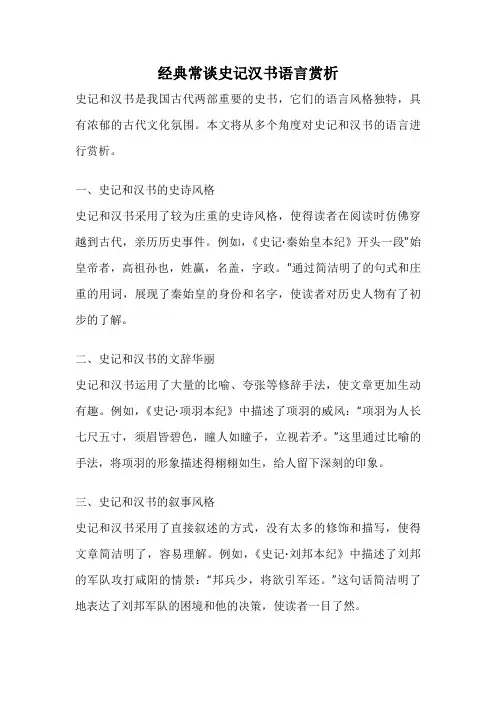 经典常谈史记汉书语言赏析

史记和汉书是我国古代两部重要的史书，它们的语言风格独特，具有浓郁的古代文化氛围。本文将从多个角度对史记和汉书的语言进行赏析。

一、史记和汉书的史诗风格

史记和汉书采用了较为庄重的史诗风格，使得读者在阅读时仿佛穿越到古代，亲历历史事件。例如，《史记·秦始皇本纪》开头一段"始皇帝者，高祖孙也，姓嬴，名盖，字政。"通过简洁明了的句式和庄重的用词，展现了秦始皇的身份和名字，使读者对历史人物有了初步的了解。

二、史记和汉书的文辞华丽

史记和汉书运用了大量的比喻、夸张等修辞手法，使文章更加生动有趣。例如，《史记·项羽本纪》中描述了项羽的威风："项羽为人长七尺五寸，须眉皆碧色，瞳人如瞳子，立视若矛。"这里通过比喻的手法，将项羽的形象描述得栩栩如生，给人留下深刻的印象。

三、史记和汉书的叙事风格

史记和汉书采用了直接叙述的方式，没有太多的修饰和描写，使得文章简洁明了，容易理解。例如，《史记·刘邦本纪》中描述了刘邦的军队攻打咸阳的情景："邦兵少，将欲引军还。"这句话简洁明了地表达了刘邦军队的困境和他的决策，使读者一目了然。